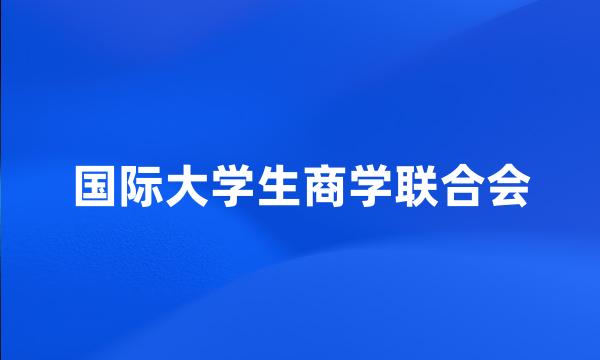 国际大学生商学联合会